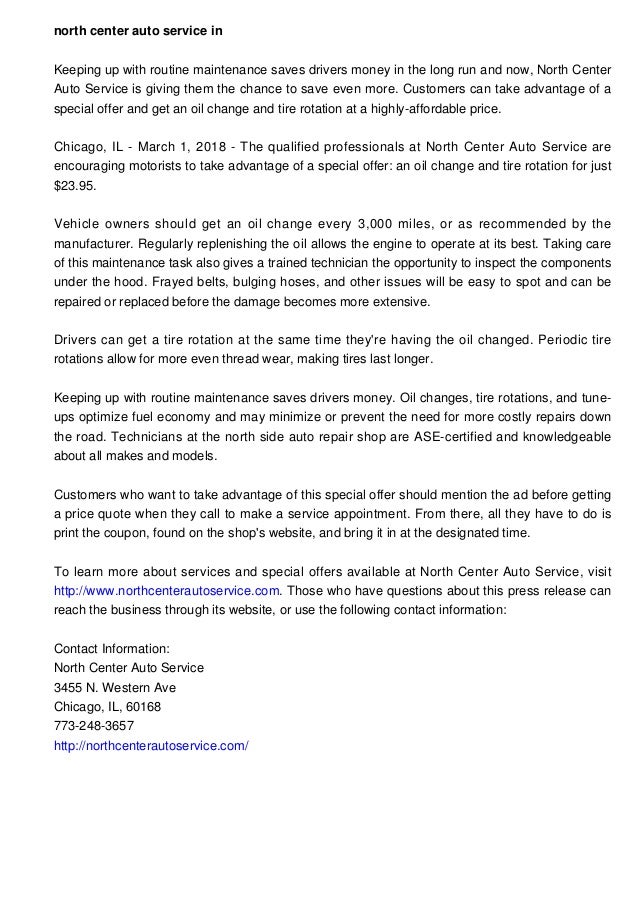 north center auto service in

Keeping up with routine maintenance saves drivers money in the long run and now, North Center Auto Service is giving them the chance to save even more. Customers can take advantage of a special offer and get an oil change and tire rotation at a highly-affordable price.

Chicago, IL - March 1, 2018 - The qualified professionals at North Center Auto Service are encouraging motorists to take advantage of a special offer: an oil change and tire rotation for just $23.95.

Vehicle owners should get an oil change every 3,000 miles, or as recommended by the manufacturer. Regularly replenishing the oil allows the engine to operate at its best. Taking care of this maintenance task also gives a trained technician the opportunity to inspect the components under the hood. Frayed belts, bulging hoses, and other issues will be easy to spot and can be repaired or replaced before the damage becomes more extensive.

Drivers can get a tire rotation at the same time they're having the oil changed. Periodic tire rotations allow for more even thread wear, making tires last longer.

Keeping up with routine maintenance saves drivers money. Oil changes, tire rotations, and tune-ups optimize fuel economy and may minimize or prevent the need for more costly repairs down the road. Technicians at the north side auto repair shop are ASE-certified and knowledgeable about all makes and models.

Customers who want to take advantage of this special offer should mention the ad before getting a price quote when they call to make a service appointment. From there, all they have to do is print the coupon, found on the shop's website, and bring it in at the designated time.

To learn more about services and special offers available at North Center Auto Service, visit http://www.northcenterautoservice.com. Those who have questions about this press release can reach the business through its website, or use the following contact information:

Contact Information:
North Center Auto Service
3455 N. Western Ave
Chicago, IL, 60168
773-248-3657
http://northcenterautoservice.com/